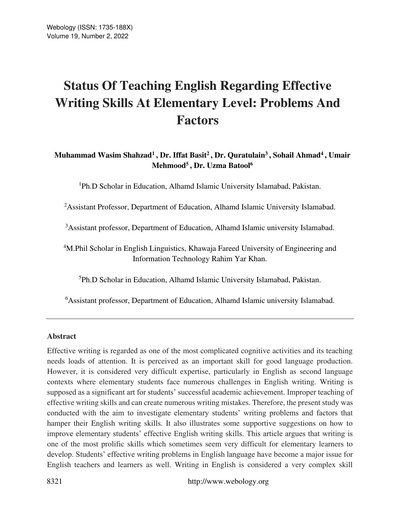 Webology (ISSN: 1735-188X)
Volume 19, Number 2, 2022

Status Of Teaching English Regarding Effective Writing Skills At Elementary Level: Problems And Factors

Muhammad Wasim Shahzad$^1$ , Dr. Iffat Basit$^2$ , Dr. Quratulain$^3$ , Sohail Ahmad$^4$ , Umair Mehmood$^5$ , Dr. Uzma Batool$^6$

$^1$Ph.D Scholar in Education, Alhamd Islamic University Islamabad, Pakistan.

$^2$Assistant Professor, Department of Education, Alhamd Islamic University Islamabad.

$^3$Assistant professor, Department of Education, Alhamd Islamic university Islamabad.

$^4$M.Phil Scholar in English Linguistics, Khawaja Fareed University of Engineering and Information Technology Rahim Yar Khan.

$^5$Ph.D Scholar in Education, Alhamd Islamic University Islamabad, Pakistan.

$^6$Assistant professor, Department of Education, Alhamd Islamic university Islamabad.

Abstract

Effective writing is regarded as one of the most complicated cognitive activities and its teaching needs loads of attention. It is perceived as an important skill for good language production. However, it is considered very difficult expertise, particularly in English as second language contexts where elementary students face numerous challenges in English writing. Writing is supposed as a significant art for students' successful academic achievement. Improper teaching of effective writing skills and can create numerous writing mistakes. Therefore, the present study was conducted with the aim to investigate elementary students' writing problems and factors that hamper their English writing skills. It also illustrates some supportive suggestions on how to improve elementary students' effective English writing skills. This article argues that writing is one of the most prolific skills which sometimes seem very difficult for elementary learners to develop. Students' effective writing problems in English language have become a major issue for English teachers and learners as well. Writing in English is considered a very complex skill

8321 http://www.webology.org